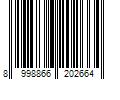 8 998866 202664